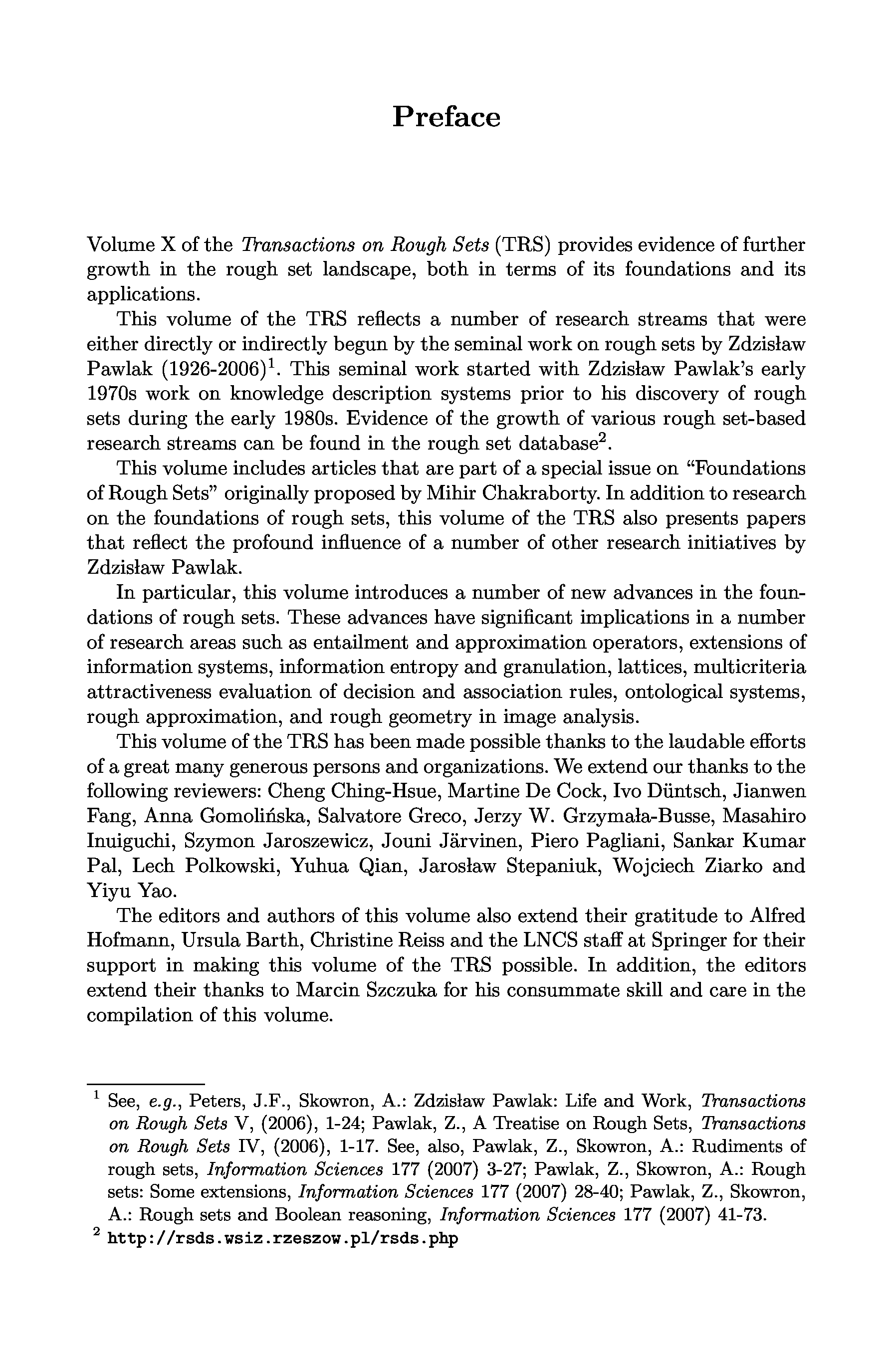 Preface

Volume X of the Transactions on Rough Sets (TRS) provides evidence of further growth in the rough set landscape, both in terms of its foundations and its applications.

This volume of the TRS reflects a number of research streams that were either directly or indirectly begun by the seminal work on rough sets by Zdzisław Pawlak (1926-2006)$^1$. This seminal work started with Zdzisław Pawlak's early 1970s work on knowledge description systems prior to his discovery of rough sets during the early 1980s. Evidence of the growth of various rough set-based research streams can be found in the rough set database$^2$.

This volume includes articles that are part of a special issue on "Foundations of Rough Sets" originally proposed by Mihir Chakraborty. In addition to research on the foundations of rough sets, this volume of the TRS also presents papers that reflect the profound influence of a number of other research initiatives by Zdzisław Pawlak.

In particular, this volume introduces a number of new advances in the foundations of rough sets. These advances have significant implications in a number of research areas such as entailment and approximation operators, extensions of information systems, information entropy and granulation, lattices, multicriteria attractiveness evaluation of decision and association rules, ontological systems, rough approximation, and rough geometry in image analysis.

This volume of the TRS has been made possible thanks to the laudable efforts of a great many generous persons and organizations. We extend our thanks to the following reviewers: Cheng Ching-Hsue, Martine De Cock, Ivo Düntsch, Jianwen Fang, Anna Gomolińska, Salvatore Greco, Jerzy W. Grzymała-Busse, Masahiro Inuiguchi, Szymon Jaroszewicz, Jouni Järvinen, Piero Pagliani, Sankar Kumar Pal, Lech Polkowski, Yuhua Qian, Jarosław Stepaniuk, Wojciech Ziarko and Yiyu Yao.

The editors and authors of this volume also extend their gratitude to Alfred Hofmann, Ursula Barth, Christine Reiss and the LNCS staff at Springer for their support in making this volume of the TRS possible. In addition, the editors extend their thanks to Marcin Szczuka for his consummate skill and care in the compilation of this volume.

$^1$ See, e.g., Peters, J.F., Skowron, A.: Zdzisław Pawlak: Life and Work, Transactions on Rough Sets V, (2006), 1-24; Pawlak, Z., A Treatise on Rough Sets, Transactions on Rough Sets IV, (2006), 1-17. See, also, Pawlak, Z., Skowron, A.: Rudiments of rough sets, Information Sciences 177 (2007) 3-27; Pawlak, Z., Skowron, A.: Rough sets: Some extensions, Information Sciences 177 (2007) 28-40; Pawlak, Z., Skowron, A.: Rough sets and Boolean reasoning, Information Sciences 177 (2007) 41-73.
$^2$ http://rsds.wsiz.rzeszow.pl/rsds.php